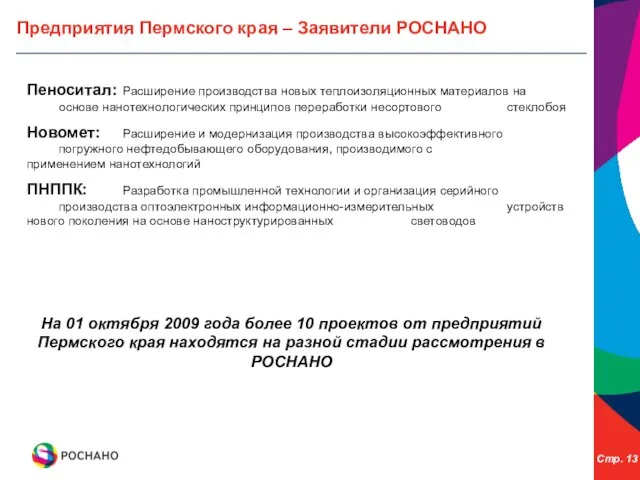 Предприятия Пермского края – Заявители РОСНАНО

Пеноситал: Расширение производства новых теплоизоляционных материалов на основе нанотехнологических принципов переработки несортового стеклобоя

Новомет: Расширение и модернизация производства высокоэффективного погружного нефтедобывающего оборудования, производимого с применением нанотехнологий

ПНППК: Разработка промышленной технологии и организация серийного производства оптоэлектронных информационно-измерительных устройств нового поколения на основе наноструктурированных световодов

На 01 октября 2009 года более 10 проектов от предприятий Пермского края находятся на разной стадии рассмотрения в РОСНАНО

РОСНАНО

Стр. 13